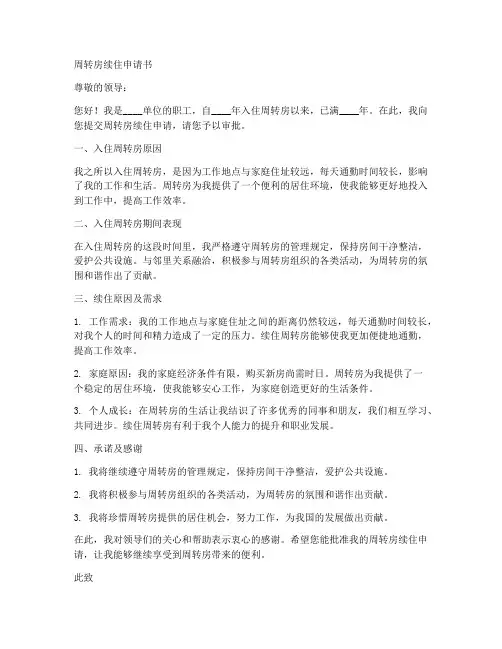 周转房续住申请书

尊敬的领导：

您好！我是____单位的职工，自____年入住周转房以来，已满____年。在此，我向您提交周转房续住申请，请您予以审批。

一、入住周转房原因

我之所以入住周转房，是因为工作地点与家庭住址较远，每天通勤时间较长，影响了我的工作和生活。周转房为我提供了一个便利的居住环境，使我能够更好地投入到工作中，提高工作效率。

二、入住周转房期间表现

在入住周转房的这段时间里，我严格遵守周转房的管理规定，保持房间干净整洁，爱护公共设施。与邻里关系融洽，积极参与周转房组织的各类活动，为周转房的氛围和谐作出了贡献。

三、续住原因及需求

1. 工作需求：我的工作地点与家庭住址之间的距离仍然较远，每天通勤时间较长，对我个人的时间和精力造成了一定的压力。续住周转房能够使我更加便捷地通勤，提高工作效率。

2. 家庭原因：我的家庭经济条件有限，购买新房尚需时日。周转房为我提供了一个稳定的居住环境，使我能够安心工作，为家庭创造更好的生活条件。

3. 个人成长：在周转房的生活让我结识了许多优秀的同事和朋友，我们相互学习、共同进步。续住周转房有利于我个人能力的提升和职业发展。

四、承诺及感谢

1. 我将继续遵守周转房的管理规定，保持房间干净整洁，爱护公共设施。

2. 我将积极参与周转房组织的各类活动，为周转房的氛围和谐作出贡献。

3. 我将珍惜周转房提供的居住机会，努力工作，为我国的发展做出贡献。

在此，我对领导们的关心和帮助表示衷心的感谢。希望您能批准我的周转房续住申请，让我能够继续享受到周转房带来的便利。

此致